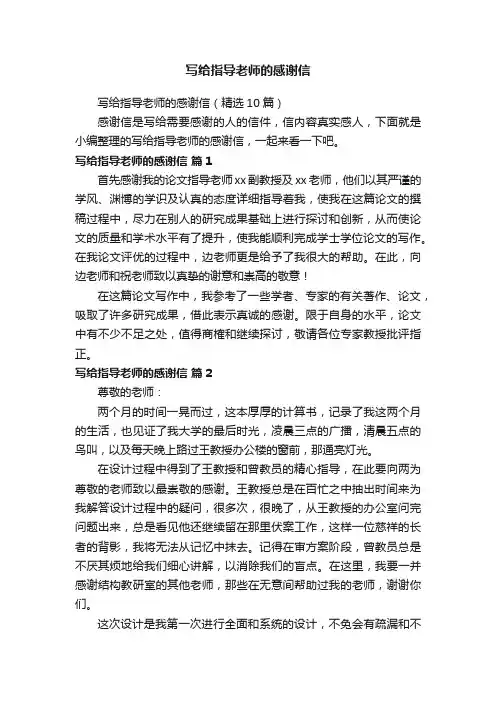 写给指导老师的感谢信

写给指导老师的感谢信（精选10篇）

感谢信是写给需要感谢的人的信件，信内容真实感人，下面就是小编整理的写给指导老师的感谢信，一起来看一下吧。

写给指导老师的感谢信 篇1

首先感谢我的论文指导老师xx副教授及xx老师，他们以其严谨的学风、渊博的学识及认真的态度详细指导着我，使我在这篇论文的撰稿过程中，尽力在别人的研究成果基础上进行探讨和创新，从而使论文的质量和学术水平有了提升，使我能顺利完成学士学位论文的写作。在我论文评优的过程中，边老师更是给予了我很大的帮助。在此，向边老师和祝老师致以真挚的谢意和崇高的敬意！

在这篇论文写作中，我参考了一些学者、专家的有关著作、论文，吸取了许多研究成果，借此表示真诚的感谢。限于自身的水平，论文中有不少不足之处，值得商榷和继续探讨，敬请各位专家教授批评指正。

写给指导老师的感谢信 篇2

尊敬的老师：

两个月的时间一晃而过，这本厚厚的计算书，记录了我这两个月的生活，也见证了我大学的最后时光，凌晨三点的广播，清晨五点的鸟叫，以及每天晚上路过王教授办公楼的窗前，那通亮灯光。

在设计过程中得到了王教授和曾教员的精心指导，在此要向两为尊敬的老师致以最崇敬的感谢。王教授总是在百忙之中抽出时间来为我解答设计过程中的疑问，很多次，很晚了，从王教授的办公室问完问题出来，总是看见他还继续留在那里伏案工作，这样一位慈祥的长者的背影，我将无法从记忆中抹去。记得在审方案阶段，曾教员总是不厌其烦地给我们细心讲解，以消除我们的盲点。在这里，我要一并感谢结构教研室的其他老师，那些在无意间帮助过我的老师，谢谢你们。

这次设计是我第一次进行全面和系统的设计，不免会有疏漏和不